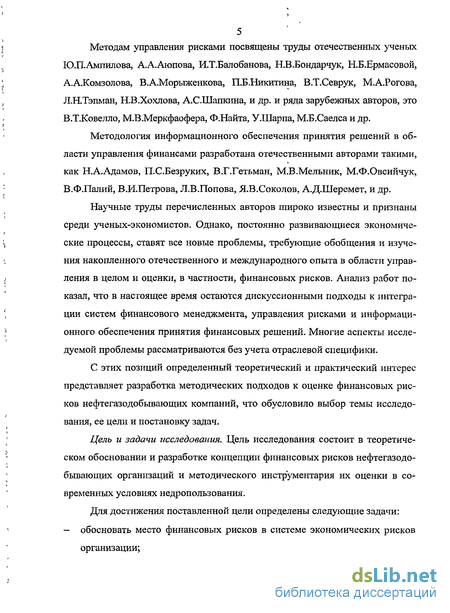 5

Методам управления рисками посвящены труды отечественных ученых Ю.П.Ампилова, А.А.Аюпова, И.Т.Балобанова, Н.В.Бондарчук, Н.Б.Ермасовой, А.А.Комзолова, В.А.Морыженкова, П.Б.Никитина, В.Т.Севрук, М.А.Рогова, Л.Н.Тэпман, Н.В.Хохлова, А.С.Шапкина, и др. и ряда зарубежных авторов, это В.Т.Ковелло, М.В.Меркфаофера, Ф.Найта, У.Шарпа, М.Б.Саелса и др.

Методология информационного обеспечения принятия решений в области управления финансами разработана отечественными авторами такими, как Н.А.Адамов, П.С.Безруких, В.Г.Гетьман, М.В.Мельник, М.Ф.Овсийчук, В.Ф.Палий, В.И.Петрова, Л.В.Попова, Я.В.Соколов, А.Д.Шеремет, и др.

Научные труды перечисленных авторов широко известны и признаны среди ученых-экономистов. Однако, постоянно развивающиеся экономические процессы, ставят все новые проблемы, требующие обобщения и изучения накопленного отечественного и международного опыта в области управления в целом и оценки, в частности, финансовых рисков. Анализ работ показал, что в настоящее время остаются дискуссионными подходы к интеграции систем финансового менеджмента, управления рисками и информационного обеспечения принятия финансовых решений. Многие аспекты исследуемой проблемы рассматриваются без учета отраслевой специфики.

С этих позиций определенный теоретический и практический интерес представляет разработка методических подходов к оценке финансовых рисков нефтегазодобывающих компаний, что обусловило выбор темы исследования, ее цели и постановку задач.

Цель и задачи исследования. Цель исследования состоит в теоретическом обосновании и разработке концепции финансовых рисков нефтегазодобывающих организаций и методического инструментария их оценки в современных условиях недропользования.

Для достижения поставленной цели определены следующие задачи:

– обосновать место финансовых рисков в системе экономических рисков организации;

dsLib.net
библиотека диссертаций